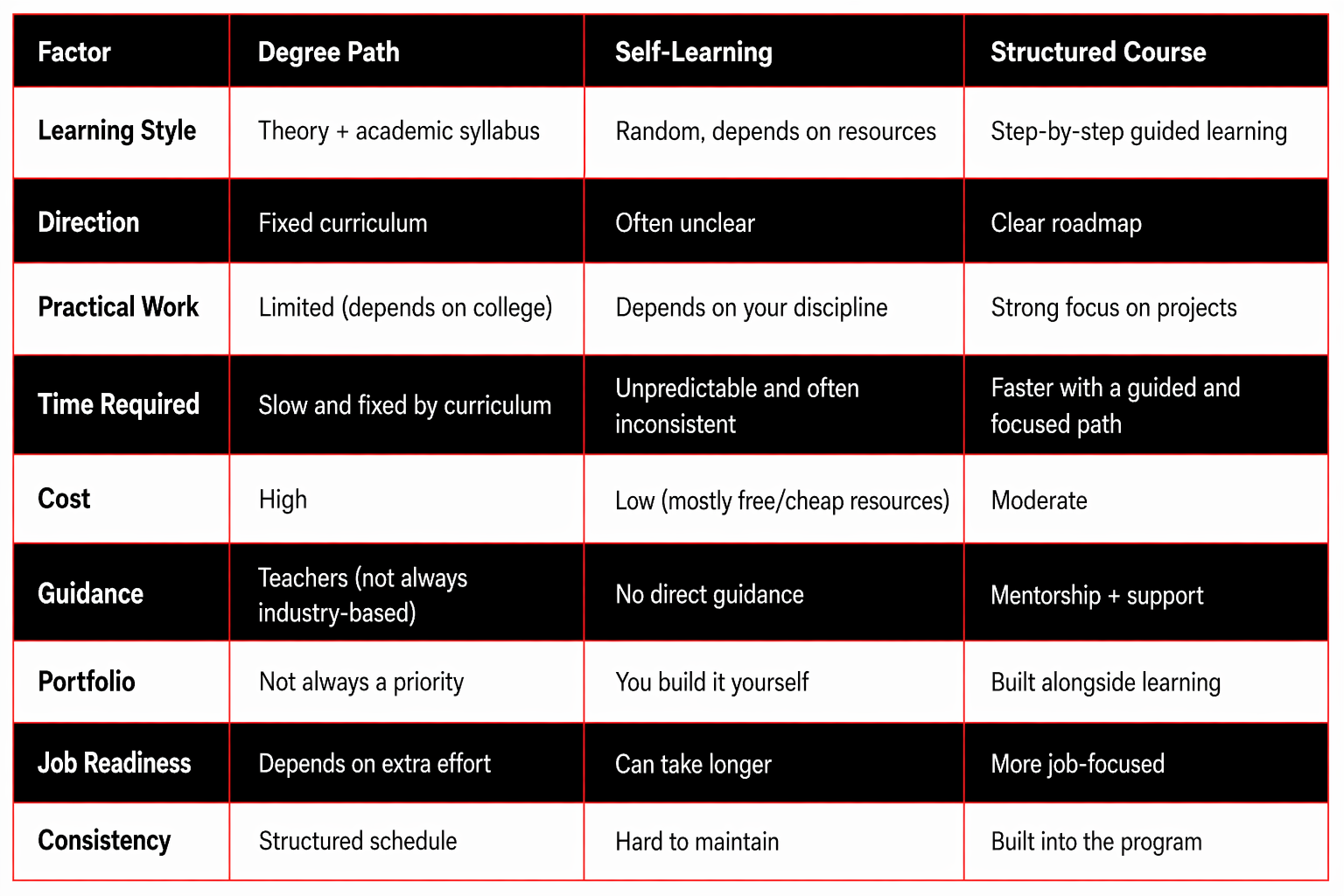 | Factor | Degree Path | Self-Learning | Structured Course |
|---|---|---|---|
| Learning Style | Theory + academic syllabus | Random, depends on resources | Step-by-step guided learning |
| Direction | Fixed curriculum | Often unclear | Clear roadmap |
| Practical Work | Limited (depends on college) | Depends on your discipline | Strong focus on projects |
| Time Required | Slow and fixed by curriculum | Unpredictable and often inconsistent | Faster with a guided and focused path |
| Cost | High | Low (mostly free/cheap resources) | Moderate |
| Guidance | Teachers (not always industry-based) | No direct guidance | Mentorship + support |
| Portfolio | Not always a priority | You build it yourself | Built alongside learning |
| Job Readiness | Depends on extra effort | Can take longer | More job-focused |
| Consistency | Structured schedule | Hard to maintain | Built into the program |